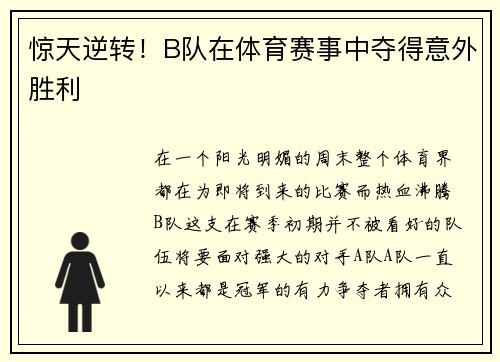 惊天逆转！B队在体育赛事中夺得意外胜利

在一个阳光明媚的周末整个体育界都在为即将到来的比赛而热血沸腾B队这支在赛季初期并不被看好的队伍将要面对强大的对手A队A队一直以来都是冠军的有力争夺者拥有众